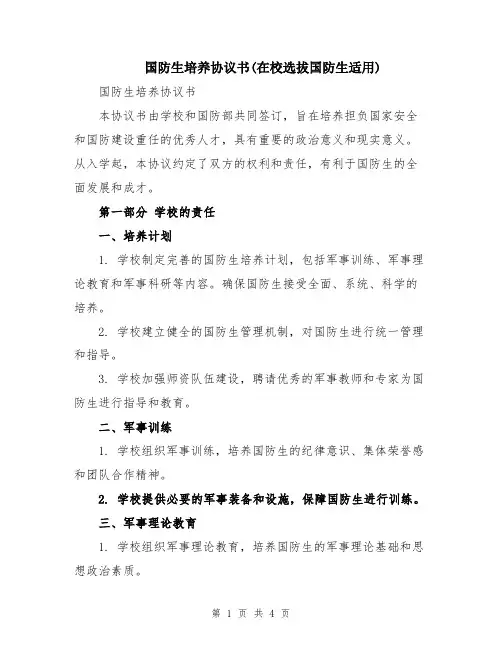 国防生培养协议书(在校选拔国防生适用)

国防生培养协议书

本协议书由学校和国防部共同签订，旨在培养担负国家安全和国防建设重任的优秀人才，具有重要的政治意义和现实意义。从入学起，本协议约定了双方的权利和责任，有利于国防生的全面发展和成才。

第一部分 学校的责任

一、培养计划

1. 学校制定完善的国防生培养计划，包括军事训练、军事理论教育和军事科研等内容。确保国防生接受全面、系统、科学的培养。

2. 学校建立健全的国防生管理机制，对国防生进行统一管理和指导。

3. 学校加强师资队伍建设，聘请优秀的军事教师和专家为国防生进行指导和教育。

二、军事训练

1. 学校组织军事训练，培养国防生的纪律意识、集体荣誉感和团队合作精神。

2. 学校提供必要的军事装备和设施，保障国防生进行训练。

三、军事理论教育

1. 学校组织军事理论教育，培养国防生的军事理论基础和思想政治素质。

第 1 页 共 4 页